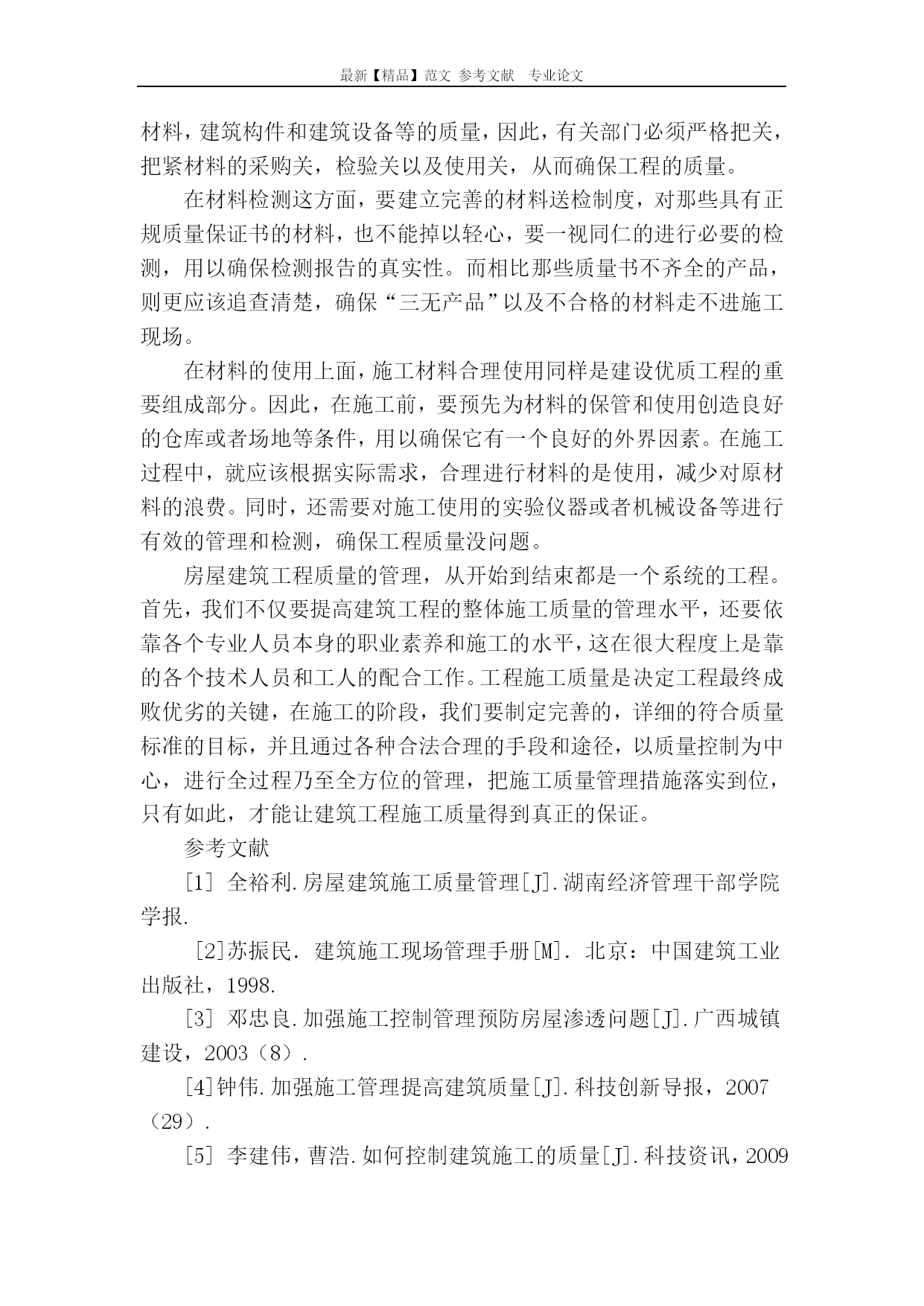 最新【精品】范文 参考文献 专业论文

材料，建筑构件和建筑设备等的质量，因此，有关部门必须严格把关，把紧材料的采购关，检验关以及使用关，从而确保工程的质量。

在材料检测这方面，要建立完善的材料送检制度，对那些具有正规质量保证书的材料，也不能掉以轻心，要一视同仁的进行必要的检测，用以确保检测报告的真实性。而相比那些质量书不齐全的产品，则更应该追查清楚，确保“三无产品”以及不合格的材料走不进施工现场。

在材料的使用上面，施工材料合理使用同样是建设优质工程的重要组成部分。因此，在施工前，要预先为材料的保管和使用创造良好的仓库或者场地等条件，用以确保它有一个良好的外界因素。在施工过程中，就应该根据实际需求，合理进行材料的是使用，减少对原材料的浪费。同时，还需要对施工使用的实验仪器或者机械设备等进行有效的管理和检测，确保工程质量没问题。

房屋建筑工程质量的管理，从开始到结束都是一个系统的工程。首先，我们不仅要提高建筑工程的整体施工质量的管理水平，还要依靠各个专业人员本身的职业素养和施工的水平，这在很大程度上是靠的各个技术人员和工人的配合工作。工程施工质量是决定工程最终成败优劣的关键，在施工的阶段，我们要制定完善的，详细的符合质量标准的目标，并且通过各种合法合理的手段和途径，以质量控制为中心，进行全过程乃至全方位的管理，把施工质量管理措施落实到位，只有如此，才能让建筑工程施工质量得到真正的保证。

参考文献

[1] 全裕利.房屋建筑施工质量管理[J].湖南经济管理干部学院学报.

[2]苏振民. 建筑施工现场管理手册[M]. 北京：中国建筑工业出版社，1998.

[3] 邓忠良.加强施工控制管理预防房屋渗透问题[J].广西城镇建设，2003（8）.

[4]钟伟.加强施工管理提高建筑质量[J].科技创新导报，2007（29）.

[5] 李建伟，曹浩.如何控制建筑施工的质量[J].科技资讯，2009